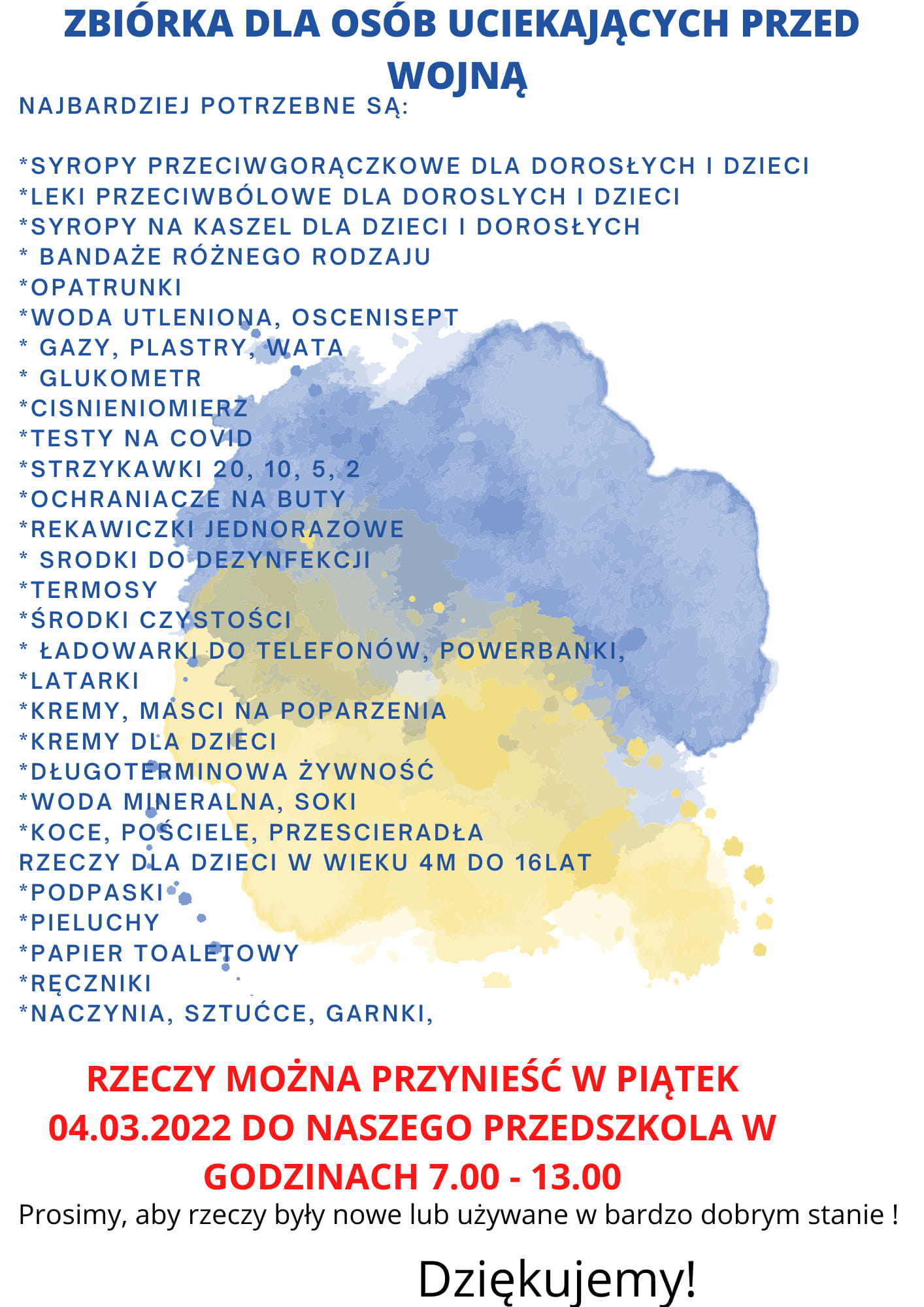 ZBIÓRKA DLA OSÓB UCIEKAJĄCYCH PRZED WOJNĄ

NAJBARDZIEJ POTRZEBNE SĄ:

*SYROPY PRZECIWGORĄCZKOWE DLA DOROSŁYCH I DZIECI
*LEKI PRZECIWBÓLOWE DLA DOROSLYCH I DZIECI
*SYROPY NA KASZEL DLA DZIECI I DOROSŁYCH
* BANDAŻE RÓŻNEGO RODZAJU
*OPATRUNKI
*WODA UTLENIONA, OSCENISEPT
* GAZY, PLASTRY, WATA
* GLUKOMETR
*CISNIENIOMIERZ
*TESTY NA COVID
*STRZYKAWKI 20, 10, 5, 2
*OCHRANIACZE NA BUTY
*REKAWICZKI JEDNORAZOWE
* SRODKI DO DEZYNFEKCJI
*TERMOSY
*ŚRODKI CZYSTOŚCI
* ŁADOWARKI DO TELEFONÓW, POWERBANKI,
*LATARKI
*KREMY, MASCI NA POPARZENIA
*KREMY DLA DZIECI
*DŁUGOTERMINOWA ŻYWNOŚĆ
*WODA MINERALNA, SOKI
*KOCE, POŚCIELE, PRZESCIERADŁA
RZECZY DLA DZIECI W WIEKU 4M DO 16LAT
*PODPASKI
*PIELUCHY
*PAPIER TOALETOWY
*RĘCZNIKI
*NACZYNIA, SZTUĆCE, GARNKI,

RZECZY MOŻNA PRZYNIEŚĆ W PIĄTEK 04.03.2022 DO NASZEGO PRZEDSZKOLA W GODZINACH 7.00 - 13.00

Prosimy, aby rzeczy były nowe lub używane w bardzo dobrym stanie !

Dziękujemy!